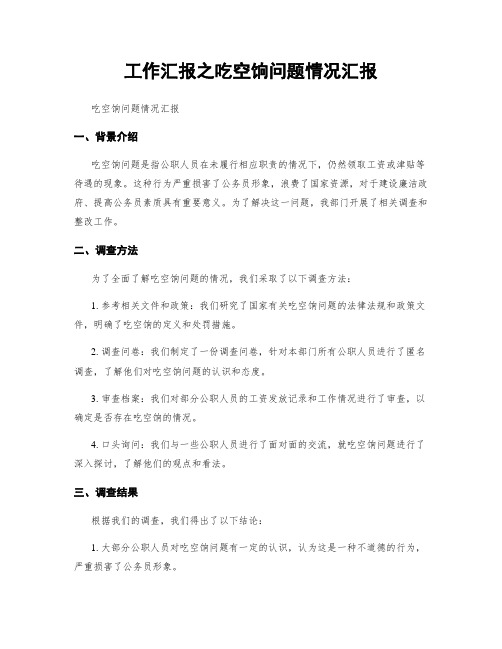 工作汇报之吃空饷问题情况汇报

吃空饷问题情况汇报

一、背景介绍

吃空饷问题是指公职人员在未履行相应职责的情况下，仍然领取工资或津贴等待遇的现象。这种行为严重损害了公务员形象，浪费了国家资源，对于建设廉洁政府、提高公务员素质具有重要意义。为了解决这一问题，我部门开展了相关调查和整改工作。

二、调查方法

为了全面了解吃空饷问题的情况，我们采取了以下调查方法：

1. 参考相关文件和政策：我们研究了国家有关吃空饷问题的法律法规和政策文件，明确了吃空饷的定义和处罚措施。

2. 调查问卷：我们制定了一份调查问卷，针对本部门所有公职人员进行了匿名调查，了解他们对吃空饷问题的认识和态度。

3. 审查档案：我们对部分公职人员的工资发放记录和工作情况进行了审查，以确定是否存在吃空饷的情况。

4. 口头询问：我们与一些公职人员进行了面对面的交流，就吃空饷问题进行了深入探讨，了解他们的观点和看法。

三、调查结果

根据我们的调查，我们得出了以下结论：

1. 大部分公职人员对吃空饷问题有一定的认识，认为这是一种不道德的行为，严重损害了公务员形象。